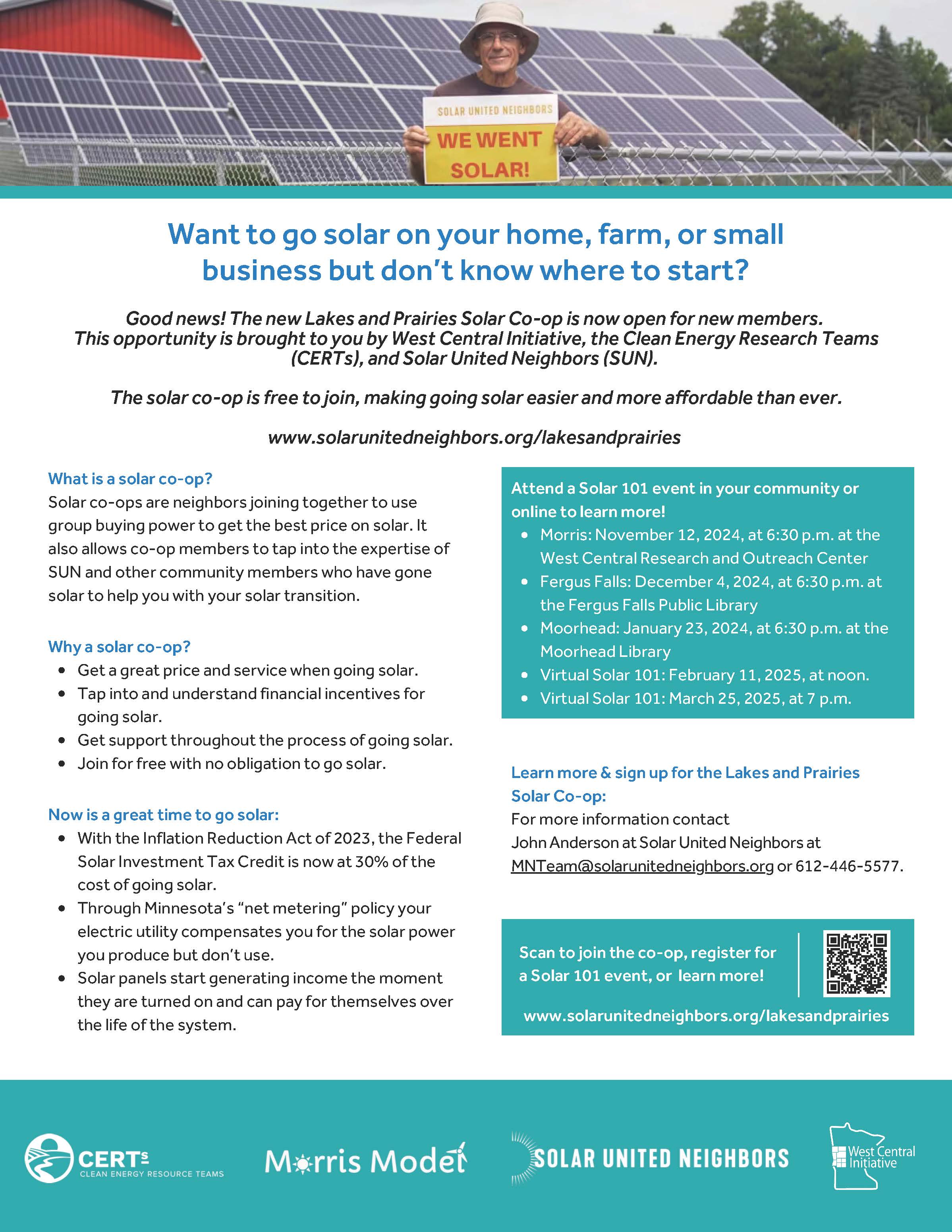 SOLAR UNITED NEIGHBORS
WE WENT SOLAR!

Want to go solar on your home, farm, or small business but don't know where to start?

Good news! The new Lakes and Prairies Solar Co-op is now open for new members. This opportunity is brought to you by West Central Initiative, the Clean Energy Research Teams (CERTs), and Solar United Neighbors (SUN).

The solar co-op is free to join, making going solar easier and more affordable than ever.

www.solarunitedneighbors.org/lakesandprairies

What is a solar co-op?
Solar co-ops are neighbors joining together to use group buying power to get the best price on solar. It also allows co-op members to tap into the expertise of SUN and other community members who have gone solar to help you with your solar transition.

Why a solar co-op?
• Get a great price and service when going solar.
• Tap into and understand financial incentives for going solar.
• Get support throughout the process of going solar.
• Join for free with no obligation to go solar.

Now is a great time to go solar:
• With the Inflation Reduction Act of 2023, the Federal Solar Investment Tax Credit is now at 30% of the cost of going solar.
• Through Minnesota's "net metering" policy your electric utility compensates you for the solar power you produce but don't use.
• Solar panels start generating income the moment they are turned on and can pay for themselves over the life of the system.

Attend a Solar 101 event in your community or online to learn more!
• Morris: November 12, 2024, at 6:30 p.m. at the West Central Research and Outreach Center
• Fergus Falls: December 4, 2024, at 6:30 p.m. at the Fergus Falls Public Library
• Moorhead: January 23, 2024, at 6:30 p.m. at the Moorhead Library
• Virtual Solar 101: February 11, 2025, at noon.
• Virtual Solar 101: March 25, 2025, at 7 p.m.

Learn more & sign up for the Lakes and Prairies Solar Co-op:
For more information contact John Anderson at Solar United Neighbors at MNTeam@solarunitedneighbors.org or 612-446-5577.

Scan to join the co-op, register for a Solar 101 event, or learn more!
www.solarunitedneighbors.org/lakesandprairies

CERTs CLEAN ENERGY RESOURCE TEAMS
Morris Model
SOLAR UNITED NEIGHBORS
West Central Initiative